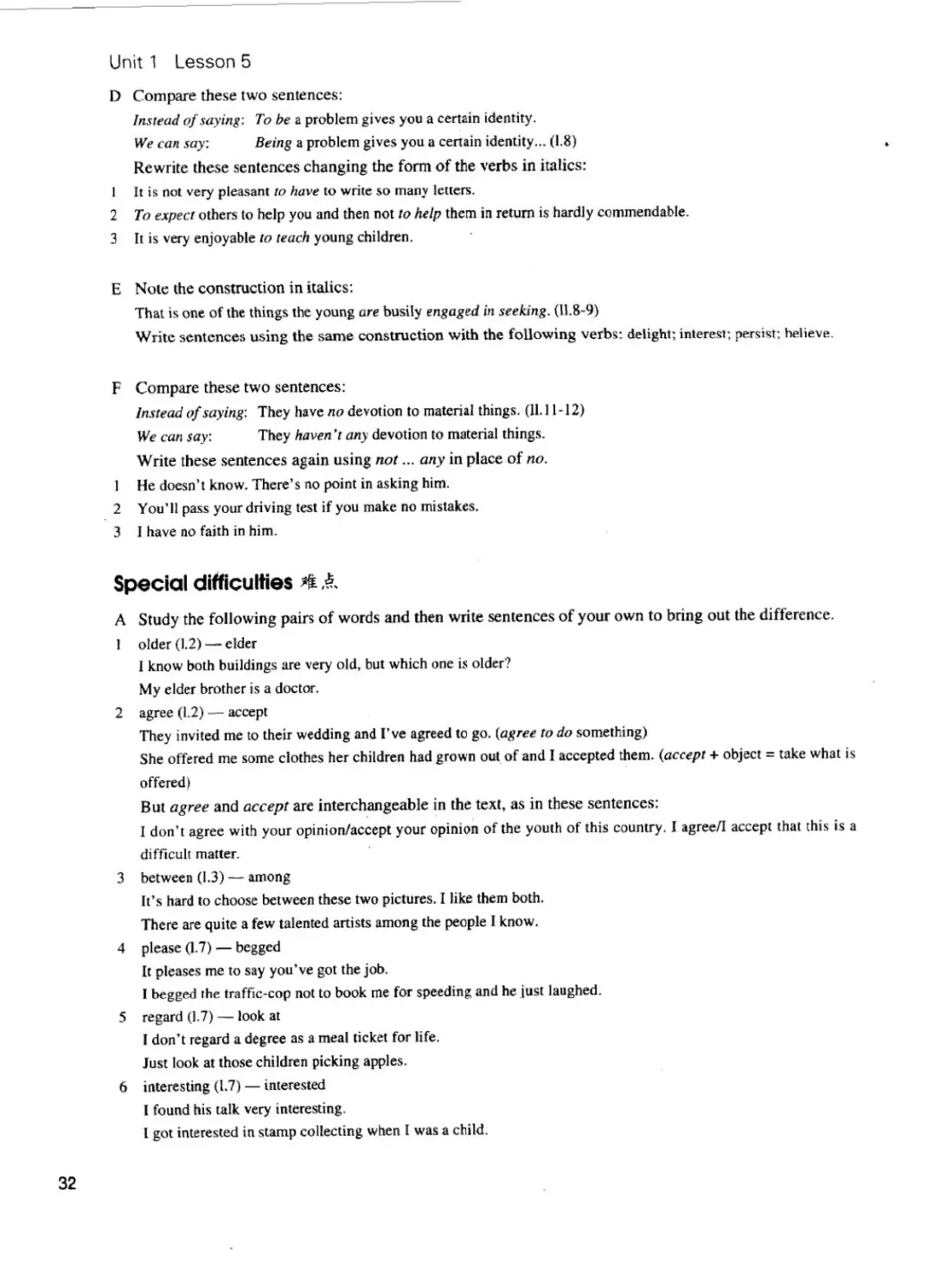 Unit 1 Lesson 5

D Compare these two sentences:

Instead of saying: To be a problem gives you a certain identity.

We can say: Being a problem gives you a certain identity... (l.8)

Rewrite these sentences changing the form of the verbs in italics:

1 It is not very pleasant to have to write so many letters.

2 To expect others to help you and then not to help them in return is hardly commendable.

3 It is very enjoyable to teach young children.

E Note the construction in italics:

That is one of the things the young are busily engaged in seeking. (ll.8-9)

Write sentences using the same construction with the following verbs: delight; interest; persist; believe.

F Compare these two sentences:

Instead of saying: They have no devotion to material things. (ll.11-12)

We can say: They haven't any devotion to material things.

Write these sentences again using not ... any in place of no.

1 He doesn't know. There's no point in asking him.

2 You'll pass your driving test if you make no mistakes.

3 I have no faith in him.

Special difficulties 难点

A Study the following pairs of words and then write sentences of your own to bring out the difference.

1 older (l.2) — elder

I know both buildings are very old, but which one is older?

My elder brother is a doctor.

2 agree (l.2) — accept

They invited me to their wedding and I've agreed to go. (agree to do something)

She offered me some clothes her children had grown out of and I accepted them. (accept + object = take what is offered)

But agree and accept are interchangeable in the text, as in these sentences:

I don't agree with your opinion/accept your opinion of the youth of this country. I agree/I accept that this is a difficult matter.

3 between (l.3) — among

It's hard to choose between these two pictures. I like them both.

There are quite a few talented artists among the people I know.

4 please (l.7) — begged

It pleases me to say you've got the job.

I begged the traffic-cop not to book me for speeding and he just laughed.

5 regard (l.7) — look at

I don't regard a degree as a meal ticket for life.

Just look at those children picking apples.

6 interesting (l.7) — interested

I found his talk very interesting.

I got interested in stamp collecting when I was a child.

32